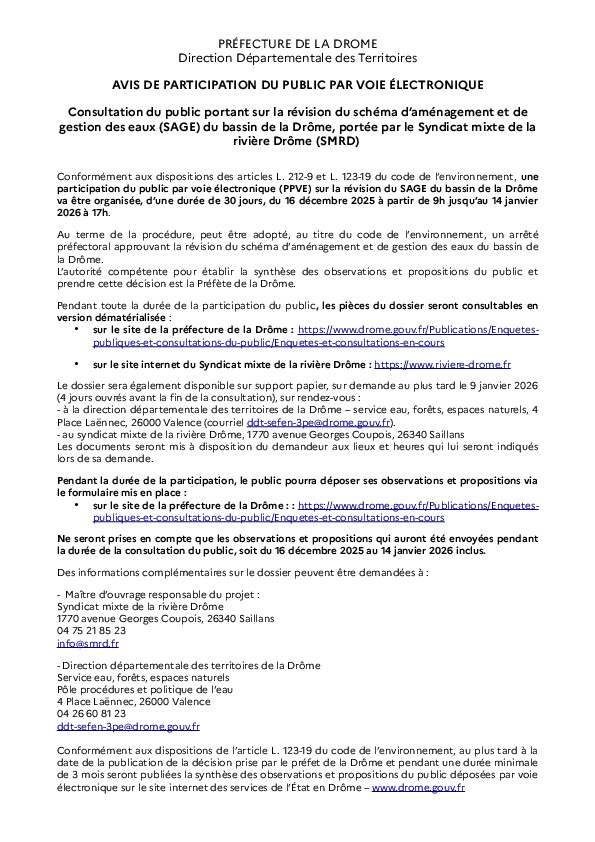 PRÉFECTURE DE LA DROME
Direction Départementale des Territoires

AVIS DE PARTICIPATION DU PUBLIC PAR VOIE ÉLECTRONIQUE

Consultation du public portant sur la révision du schéma d'aménagement et de gestion des eaux (SAGE) du bassin de la Drôme, portée par le Syndicat mixte de la rivière Drôme (SMRD)

Conformément aux dispositions des articles L. 212-9 et L. 123-19 du code de l'environnement, une participation du public par voie électronique (PPVE) sur la révision du SAGE du bassin de la Drôme va être organisée, d'une durée de 30 jours, du 16 décembre 2025 à partir de 9h jusqu'au 14 janvier 2026 à 17h.

Au terme de la procédure, peut être adopté, au titre du code de l'environnement, un arrêté préfectoral approuvant la révision du schéma d'aménagement et de gestion des eaux du bassin de la Drôme.
L'autorité compétente pour établir la synthèse des observations et propositions du public et prendre cette décision est la Préfète de la Drôme.

Pendant toute la durée de la participation du public, les pièces du dossier seront consultables en version dématérialisée :
• sur le site de la préfecture de la Drôme : https://www.drome.gouv.fr/Publications/Enquetes-publiques-et-consultations-du-public/Enquetes-et-consultations-en-cours
• sur le site internet du Syndicat mixte de la rivière Drôme : https://www.riviere-drome.fr

Le dossier sera également disponible sur support papier, sur demande au plus tard le 9 janvier 2026 (4 jours ouvrés avant la fin de la consultation), sur rendez-vous :
- à la direction départementale des territoires de la Drôme – service eau, forêts, espaces naturels, 4 Place Laënnec, 26000 Valence (courriel ddt-sefen-3pe@drome.gouv.fr).
- au syndicat mixte de la rivière Drôme, 1770 avenue Georges Coupois, 26340 Saillans
Les documents seront mis à disposition du demandeur aux lieux et heures qui lui seront indiqués lors de sa demande.

Pendant la durée de la participation, le public pourra déposer ses observations et propositions via le formulaire mis en place :
• sur le site de la préfecture de la Drôme : : https://www.drome.gouv.fr/Publications/Enquetes-publiques-et-consultations-du-public/Enquetes-et-consultations-en-cours

Ne seront prises en compte que les observations et propositions qui auront été envoyées pendant la durée de la consultation du public, soit du 16 décembre 2025 au 14 janvier 2026 inclus.

Des informations complémentaires sur le dossier peuvent être demandées à :

- Maître d'ouvrage responsable du projet :
Syndicat mixte de la rivière Drôme
1770 avenue Georges Coupois, 26340 Saillans
04 75 21 85 23
info@smrd.fr

- Direction départementale des territoires de la Drôme
Service eau, forêts, espaces naturels
Pôle procédures et politique de l'eau
4 Place Laënnec, 26000 Valence
04 26 60 81 23
ddt-sefen-3pe@drome.gouv.fr

Conformément aux dispositions de l'article L. 123-19 du code de l'environnement, au plus tard à la date de la publication de la décision prise par le préfet de la Drôme et pendant une durée minimale de 3 mois seront publiées la synthèse des observations et propositions du public déposées par voie électronique sur le site internet des services de l'État en Drôme – www.drome.gouv.fr